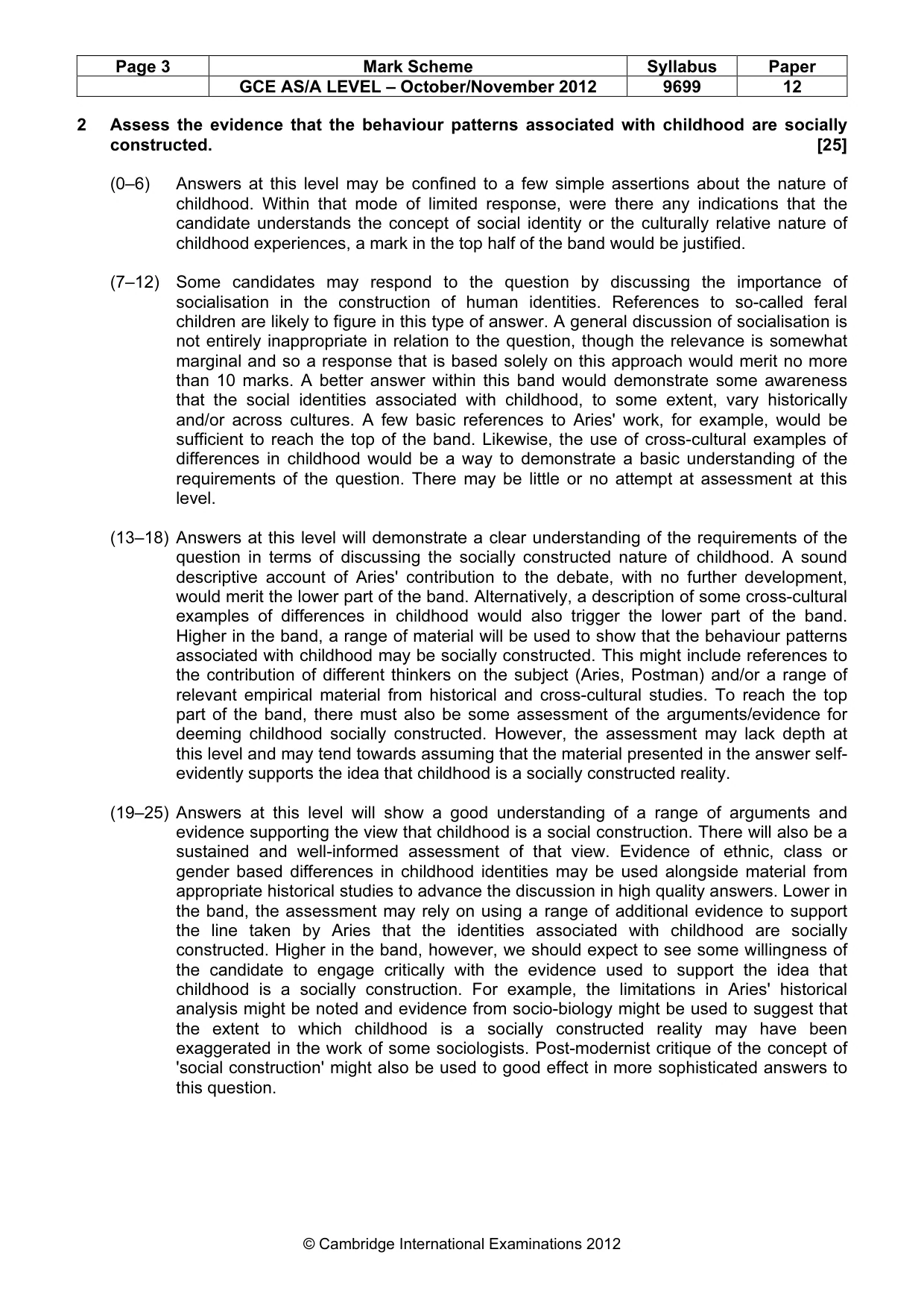 | Page 3 | Mark Scheme | Syllabus | Paper |
|---|---|---|---|
| | GCE AS/A LEVEL – October/November 2012 | 9699 | 12 |

2 Assess the evidence that the behaviour patterns associated with childhood are socially constructed. [25]

(0–6) Answers at this level may be confined to a few simple assertions about the nature of childhood. Within that mode of limited response, were there any indications that the candidate understands the concept of social identity or the culturally relative nature of childhood experiences, a mark in the top half of the band would be justified.

(7–12) Some candidates may respond to the question by discussing the importance of socialisation in the construction of human identities. References to so-called feral children are likely to figure in this type of answer. A general discussion of socialisation is not entirely inappropriate in relation to the question, though the relevance is somewhat marginal and so a response that is based solely on this approach would merit no more than 10 marks. A better answer within this band would demonstrate some awareness that the social identities associated with childhood, to some extent, vary historically and/or across cultures. A few basic references to Aries' work, for example, would be sufficient to reach the top of the band. Likewise, the use of cross-cultural examples of differences in childhood would be a way to demonstrate a basic understanding of the requirements of the question. There may be little or no attempt at assessment at this level.

(13–18) Answers at this level will demonstrate a clear understanding of the requirements of the question in terms of discussing the socially constructed nature of childhood. A sound descriptive account of Aries' contribution to the debate, with no further development, would merit the lower part of the band. Alternatively, a description of some cross-cultural examples of differences in childhood would also trigger the lower part of the band. Higher in the band, a range of material will be used to show that the behaviour patterns associated with childhood may be socially constructed. This might include references to the contribution of different thinkers on the subject (Aries, Postman) and/or a range of relevant empirical material from historical and cross-cultural studies. To reach the top part of the band, there must also be some assessment of the arguments/evidence for deeming childhood socially constructed. However, the assessment may lack depth at this level and may tend towards assuming that the material presented in the answer self-evidently supports the idea that childhood is a socially constructed reality.

(19–25) Answers at this level will show a good understanding of a range of arguments and evidence supporting the view that childhood is a social construction. There will also be a sustained and well-informed assessment of that view. Evidence of ethnic, class or gender based differences in childhood identities may be used alongside material from appropriate historical studies to advance the discussion in high quality answers. Lower in the band, the assessment may rely on using a range of additional evidence to support the line taken by Aries that the identities associated with childhood are socially constructed. Higher in the band, however, we should expect to see some willingness of the candidate to engage critically with the evidence used to support the idea that childhood is a socially construction. For example, the limitations in Aries' historical analysis might be noted and evidence from socio-biology might be used to suggest that the extent to which childhood is a socially constructed reality may have been exaggerated in the work of some sociologists. Post-modernist critique of the concept of 'social construction' might also be used to good effect in more sophisticated answers to this question.

© Cambridge International Examinations 2012